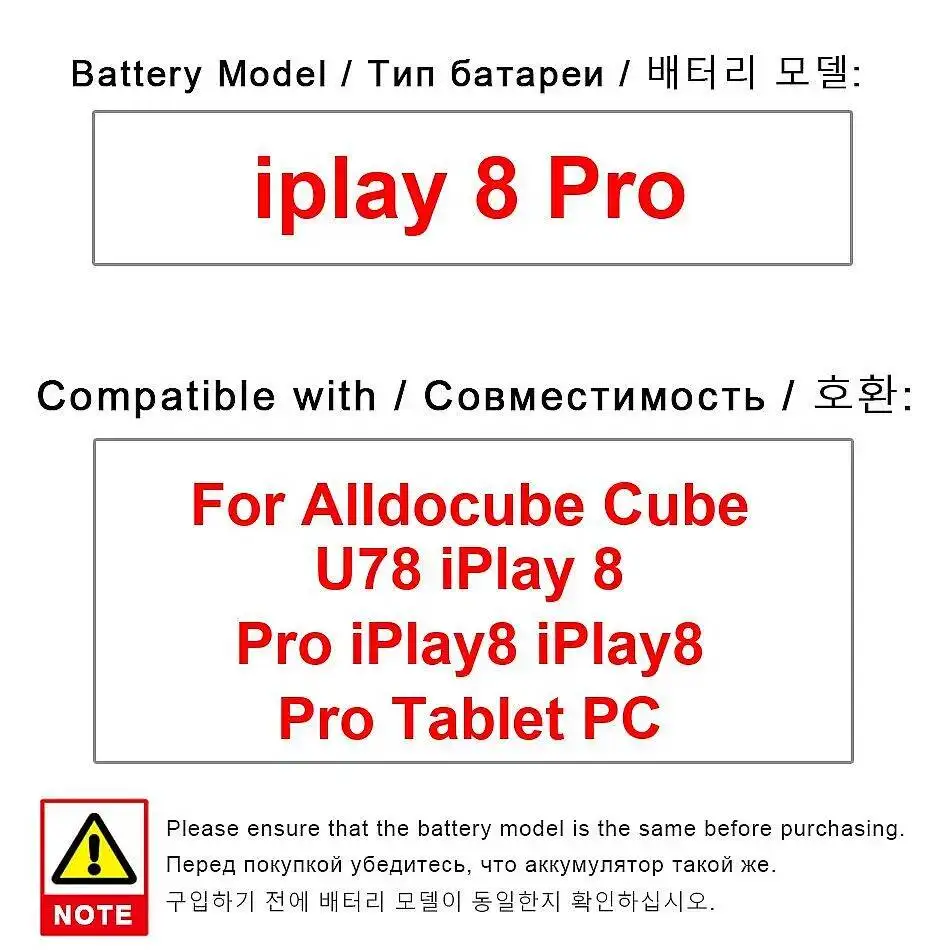 Battery Model / Тип батареи / 배터리 모델:

iplay 8 Pro

Compatible with / Совместимость / 호환:

For Alldocube Cube U78 iPlay 8 Pro iPlay8 iPlay8 Pro Tablet PC

NOTE

Please ensure that the battery model is the same before purchasing.
Перед покупкой убедитесь, что аккумулятор такой же.
구입하기 전에 배터리 모델이 동일한지 확인하십시오.